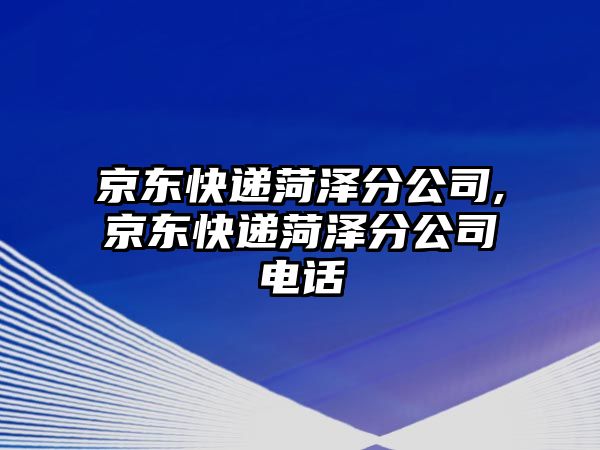 京东快递菏泽分公司,京东快递菏泽分公司电话